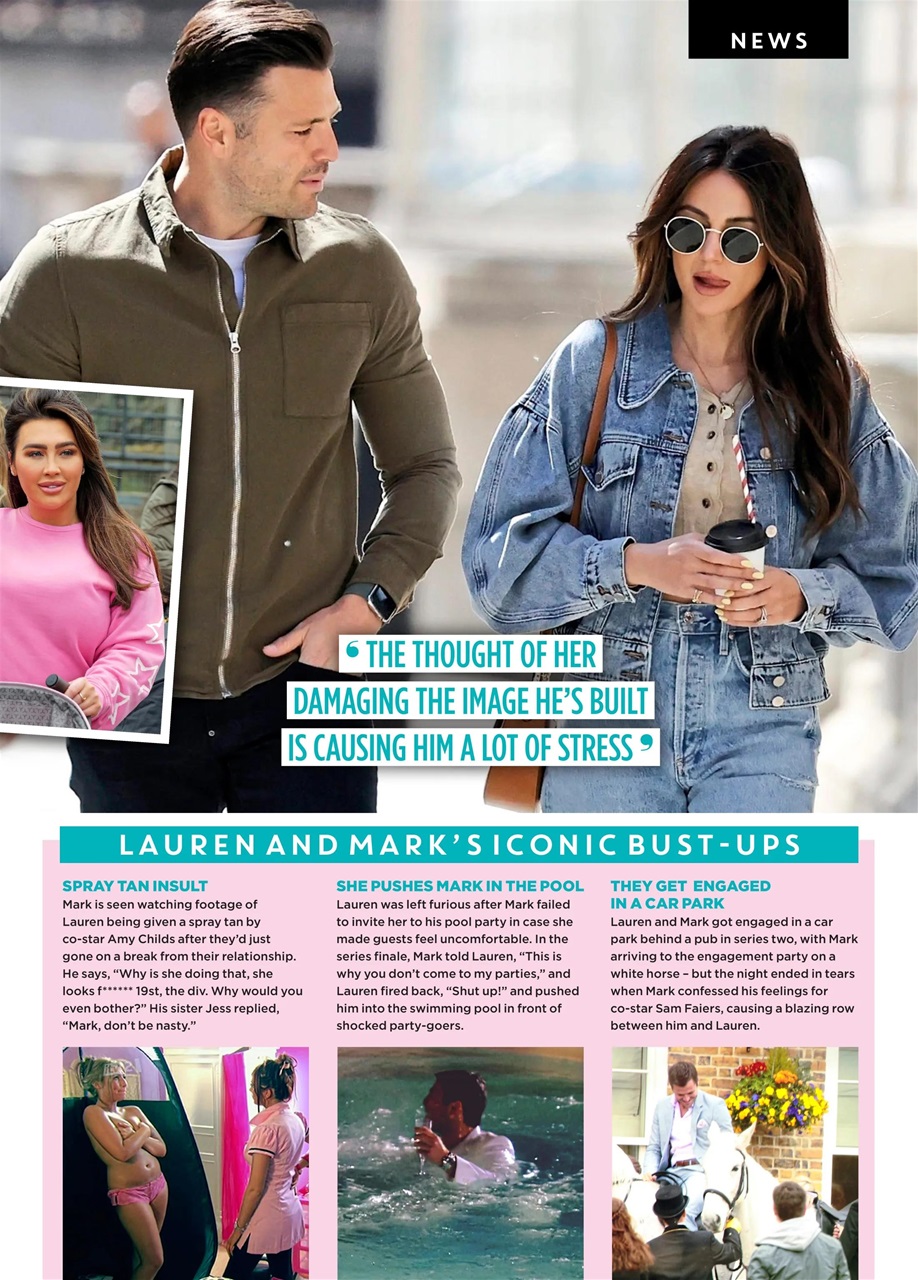 NEWS

' THE THOUGHT OF HER DAMAGING THE IMAGE HE'S BUILT IS CAUSING HIM A LOT OF STRESS '

LAUREN AND MARK'S ICONIC BUST-UPS

SPRAY TAN INSULT

Mark is seen watching footage of Lauren being given a spray tan by co-star Amy Childs after they'd just gone on a break from their relationship. He says, "Why is she doing that, she looks f****** 19st, the div. Why would you even bother?" His sister Jess replied, "Mark, don't be nasty."

SHE PUSHES MARK IN THE POOL

Lauren was left furious after Mark failed to invite her to his pool party in case she made guests feel uncomfortable. In the series finale, Mark told Lauren, "This is why you don't come to my parties," and Lauren fired back, "Shut up!" and pushed him into the swimming pool in front of shocked party-goers.

THEY GET ENGAGED IN A CAR PARK

Lauren and Mark got engaged in a car park behind a pub in series two, with Mark arriving to the engagement party on a white horse – but the night ended in tears when Mark confessed his feelings for co-star Sam Faiers, causing a blazing row between him and Lauren.